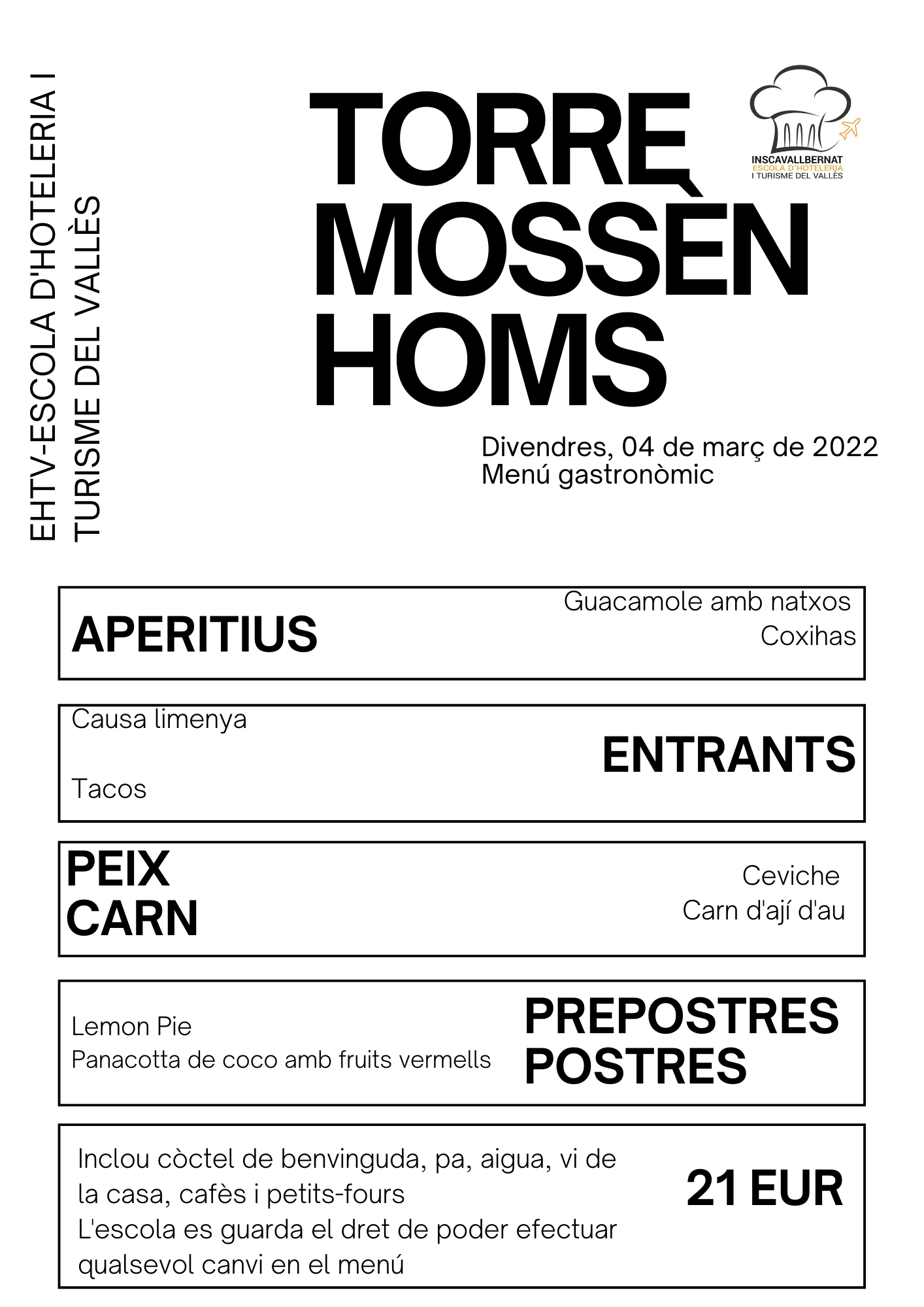 EHTV-ESCOLA D'HOTELERIA I
TURISME DEL VALLÈS

TORRE MOSSÈN HOMS

INSCAVALLBERNAT
ESCOLA D'HOTELERIA
I TURISME DEL VALLÈS

Divendres, 04 de març de 2022
Menú gastronòmic

APERITIUS

Guacamole amb natxos
Coxihas

Causa limenya

Tacos

ENTRANTS

PEIX
CARN

Ceviche
Carn d'ají d'au

Lemon Pie
Panacotta de coco amb fruits vermells

PREPOSTRES
POSTRES

Inclou còctel de benvinguda, pa, aigua, vi de la casa, cafès i petits-fours
L'escola es guarda el dret de poder efectuar qualsevol canvi en el menú

21 EUR